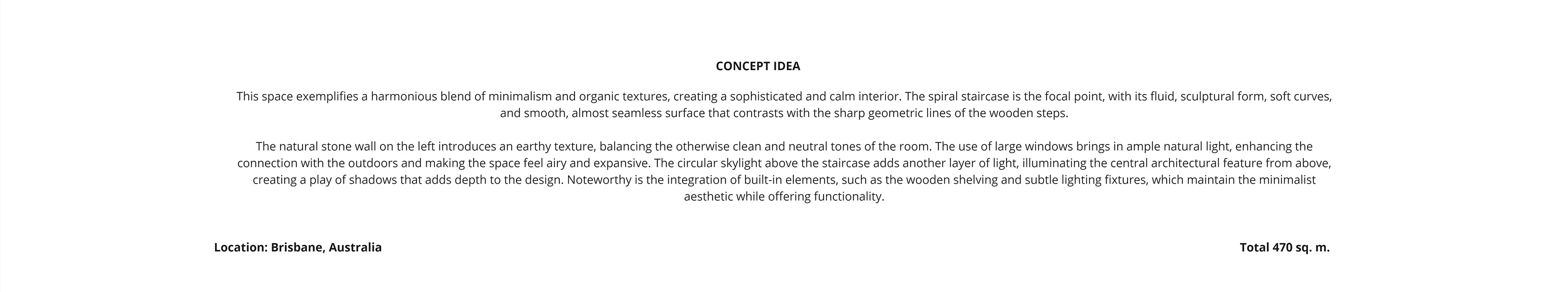 CONCEPT IDEA

This space exemplifies a harmonious blend of minimalism and organic textures, creating a sophisticated and calm interior. The spiral staircase is the focal point, with its fluid, sculptural form, soft curves, and smooth, almost seamless surface that contrasts with the sharp geometric lines of the wooden steps.

The natural stone wall on the left introduces an earthy texture, balancing the otherwise clean and neutral tones of the room. The use of large windows brings in ample natural light, enhancing the connection with the outdoors and making the space feel airy and expansive. The circular skylight above the staircase adds another layer of light, illuminating the central architectural feature from above, creating a play of shadows that adds depth to the design. Noteworthy is the integration of built-in elements, such as the wooden shelving and subtle lighting fixtures, which maintain the minimalist aesthetic while offering functionality.

Location: Brisbane, Australia

Total 470 sq. m.